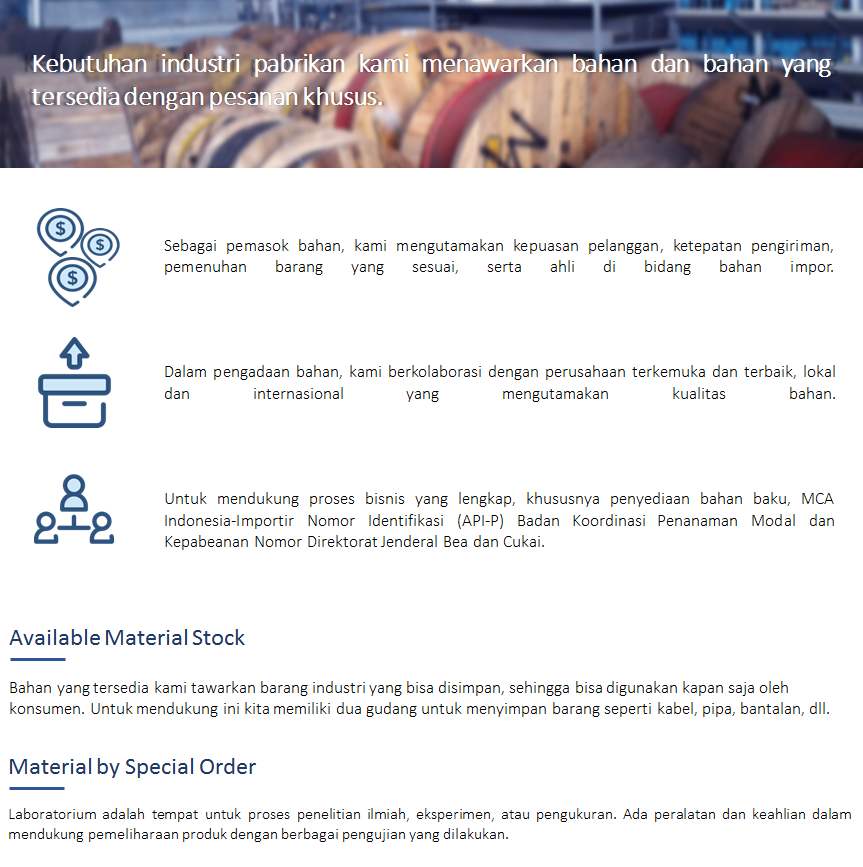 Kebutuhan industri pabrikan kami menawarkan bahan dan bahan yang tersedia dengan pesanan khusus.

Sebagai pemasok bahan, kami mengutamakan kepuasan pelanggan, ketepatan pengiriman, pemenuhan barang yang sesuai, serta ahli di bidang bahan impor.

Dalam pengadaan bahan, kami berkolaborasi dengan perusahaan terkemuka dan terbaik, lokal dan internasional yang mengutamakan kualitas bahan.

Untuk mendukung proses bisnis yang lengkap, khususnya penyediaan bahan baku, MCA Indonesia-Importir Nomor Identifikasi (API-P) Badan Koordinasi Penanaman Modal dan Kepabeanan Nomor Direktorat Jenderal Bea dan Cukai.

Available Material Stock

Bahan yang tersedia kami tawarkan barang industri yang bisa disimpan, sehingga bisa digunakan kapan saja oleh konsumen. Untuk mendukung ini kita memiliki dua gudang untuk menyimpan barang seperti kabel, pipa, bantalan, dll.

Material by Special Order

Laboratorium adalah tempat untuk proses penelitian ilmiah, eksperimen, atau pengukuran. Ada peralatan dan keahlian dalam mendukung pemeliharaan produk dengan berbagai pengujian yang dilakukan.